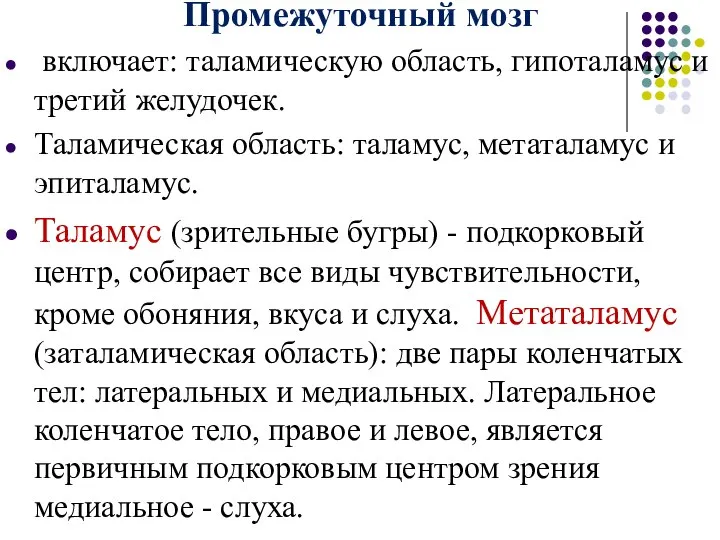 Промежуточный мозг

включает: таламическую область, гипоталамус и третий желудочек.

Таламическая область: таламус, метаталамус и эпиталамус.

Таламус (зрительные бугры) - подкорковый центр, собирает все виды чувствительности, кроме обоняния, вкуса и слуха. Метаталамус (заталамическая область): две пары коленчатых тел: латеральных и медиальных. Латеральное коленчатое тело, правое и левое, является первичным подкорковым центром зрения медиальное - слуха.